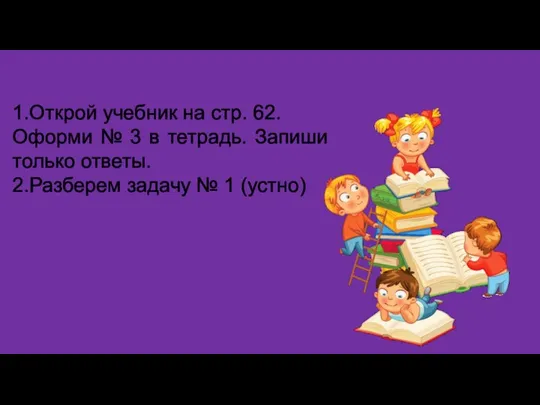 1.Открой учебник на стр. 62. Оформи № 3 в тетрадь. Запиши только ответы.
2.Разберем задачу № 1 (устно)